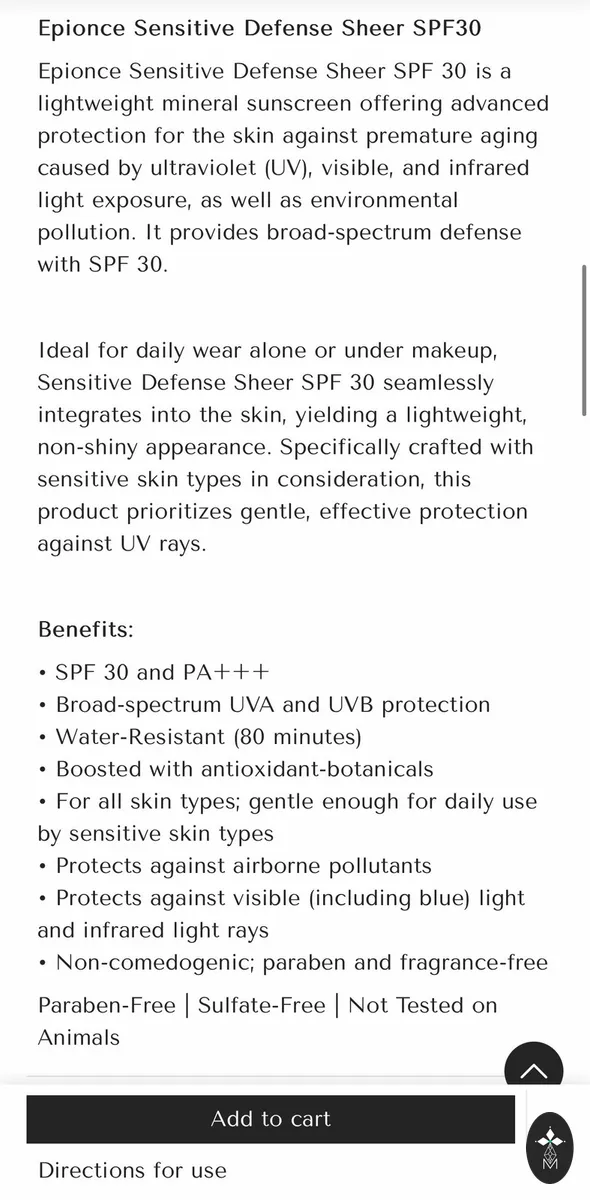 Epionce Sensitive Defense Sheer SPF30

Epionce Sensitive Defense Sheer SPF 30 is a lightweight mineral sunscreen offering advanced protection for the skin against premature aging caused by ultraviolet (UV), visible, and infrared light exposure, as well as environmental pollution. It provides broad-spectrum defense with SPF 30.

Ideal for daily wear alone or under makeup, Sensitive Defense Sheer SPF 30 seamlessly integrates into the skin, yielding a lightweight, non-shiny appearance. Specifically crafted with sensitive skin types in consideration, this product prioritizes gentle, effective protection against UV rays.

Benefits:

• SPF 30 and PA+++
• Broad-spectrum UVA and UVB protection
• Water-Resistant (80 minutes)
• Boosted with antioxidant-botanicals
• For all skin types; gentle enough for daily use by sensitive skin types
• Protects against airborne pollutants
• Protects against visible (including blue) light and infrared light rays
• Non-comedogenic; paraben and fragrance-free

Paraben-Free | Sulfate-Free | Not Tested on Animals

Add to cart

Directions for use